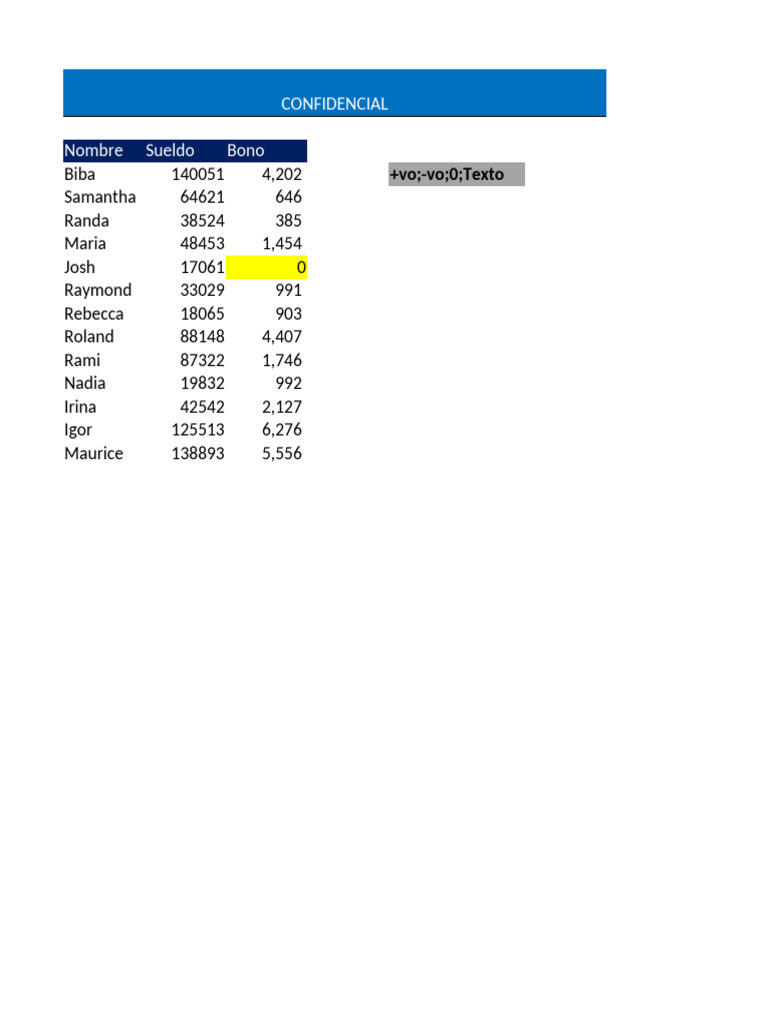 CONFIDENCIAL

| Nombre | Sueldo | Bono |
|---|---|---|
| Biba | 140051 | 4,202 |
| Samantha | 64621 | 646 |
| Randa | 38524 | 385 |
| Maria | 48453 | 1,454 |
| Josh | 17061 | 0 |
| Raymond | 33029 | 991 |
| Rebecca | 18065 | 903 |
| Roland | 88148 | 4,407 |
| Rami | 87322 | 1,746 |
| Nadia | 19832 | 992 |
| Irina | 42542 | 2,127 |
| Igor | 125513 | 6,276 |
| Maurice | 138893 | 5,556 |

+vo;-vo;0;Texto